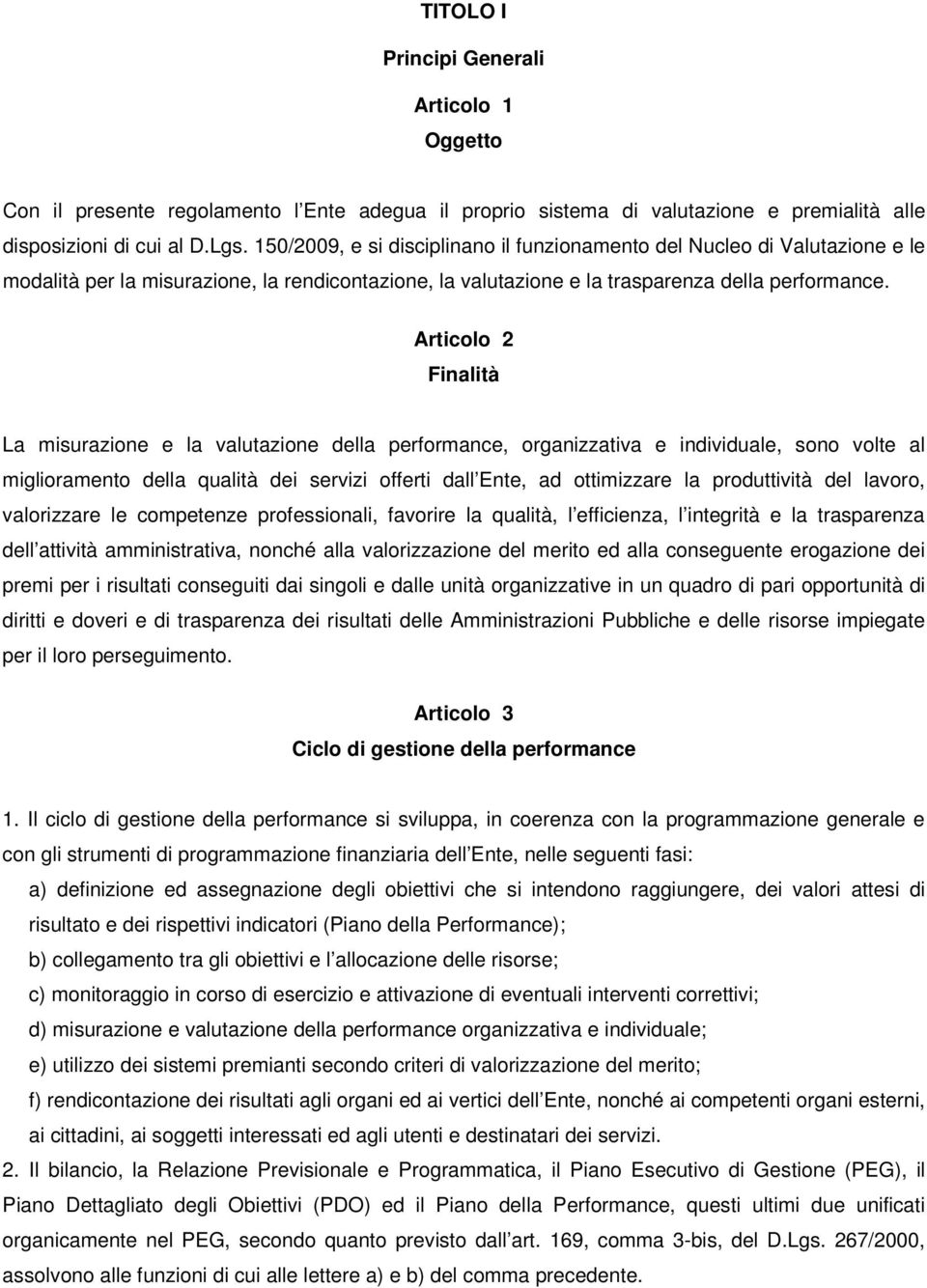 TITOLO I

Principi Generali

Articolo 1
Oggetto

Con il presente regolamento l Ente adegua il proprio sistema di valutazione e premialità alle disposizioni di cui al D.Lgs. 150/2009, e si disciplinano il funzionamento del Nucleo di Valutazione e le modalità per la misurazione, la rendicontazione, la valutazione e la trasparenza della performance.

Articolo 2
Finalità

La misurazione e la valutazione della performance, organizzativa e individuale, sono volte al miglioramento della qualità dei servizi offerti dall Ente, ad ottimizzare la produttività del lavoro, valorizzare le competenze professionali, favorire la qualità, l efficienza, l integrità e la trasparenza dell attività amministrativa, nonché alla valorizzazione del merito ed alla conseguente erogazione dei premi per i risultati conseguiti dai singoli e dalle unità organizzative in un quadro di pari opportunità di diritti e doveri e di trasparenza dei risultati delle Amministrazioni Pubbliche e delle risorse impiegate per il loro perseguimento.

Articolo 3
Ciclo di gestione della performance

1. Il ciclo di gestione della performance si sviluppa, in coerenza con la programmazione generale e con gli strumenti di programmazione finanziaria dell Ente, nelle seguenti fasi:
a) definizione ed assegnazione degli obiettivi che si intendono raggiungere, dei valori attesi di risultato e dei rispettivi indicatori (Piano della Performance);
b) collegamento tra gli obiettivi e l allocazione delle risorse;
c) monitoraggio in corso di esercizio e attivazione di eventuali interventi correttivi;
d) misurazione e valutazione della performance organizzativa e individuale;
e) utilizzo dei sistemi premianti secondo criteri di valorizzazione del merito;
f) rendicontazione dei risultati agli organi ed ai vertici dell Ente, nonché ai competenti organi esterni, ai cittadini, ai soggetti interessati ed agli utenti e destinatari dei servizi.
2. Il bilancio, la Relazione Previsionale e Programmatica, il Piano Esecutivo di Gestione (PEG), il Piano Dettagliato degli Obiettivi (PDO) ed il Piano della Performance, questi ultimi due unificati organicamente nel PEG, secondo quanto previsto dall art. 169, comma 3-bis, del D.Lgs. 267/2000, assolvono alle funzioni di cui alle lettere a) e b) del comma precedente.